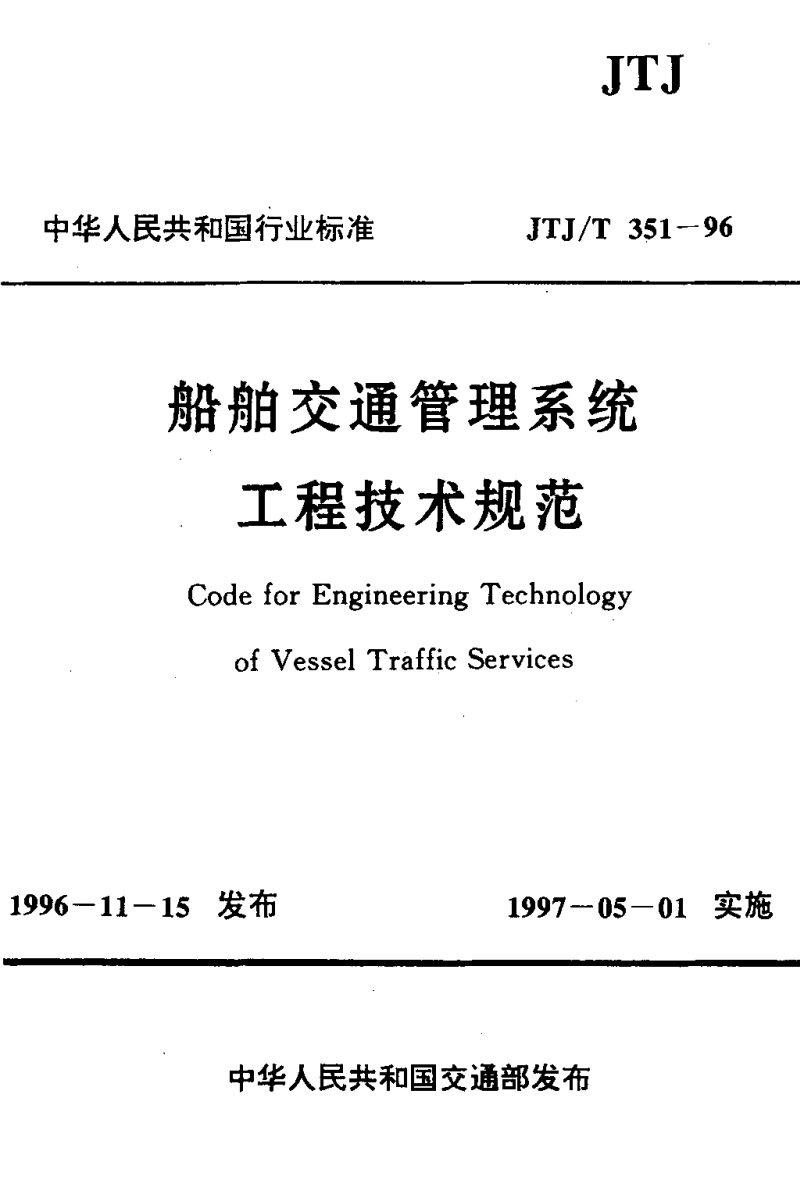 JTJ

中华人民共和国行业标准 JTJ/T 351-96

船舶交通管理系统
工程技术规范

Code for Engineering Technology
of Vessel Traffic Services

1996-11-15 发布 1997-05-01 实施

中华人民共和国交通部发布